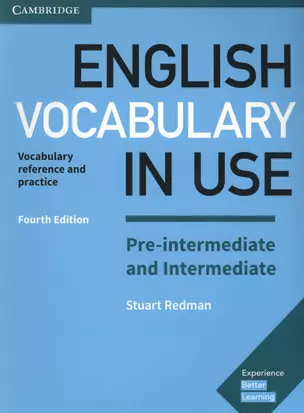 CAMBRIDGE

ENGLISH VOCABULARY IN USE

Vocabulary reference and practice

Fourth Edition

Pre-intermediate and Intermediate

Stuart Redman

Experience Better Learning